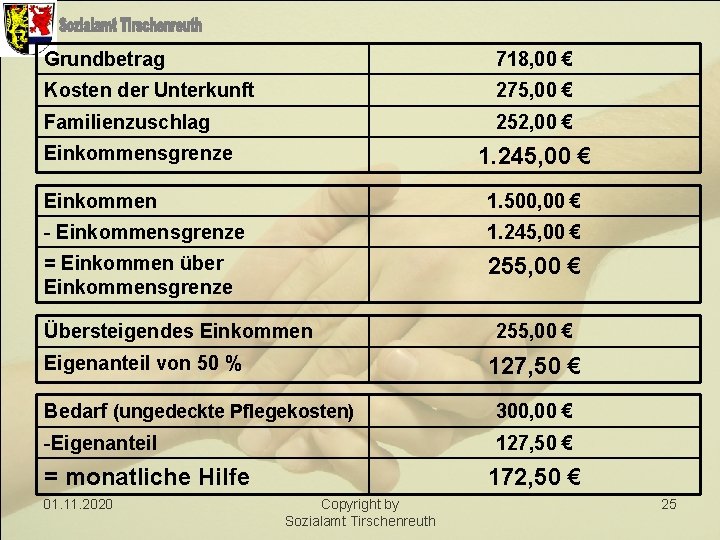 Sozialamt Tirschenreuth

| Grundbetrag | 718,00 € |
|---|---|
| Kosten der Unterkunft | 275,00 € |
| Familienzuschlag | 252,00 € |
| Einkommensgrenze | 1.245,00 € |

| Einkommen | 1.500,00 € |
|---|---|
| - Einkommensgrenze | 1.245,00 € |
| = Einkommen über Einkommensgrenze | 255,00 € |

| Übersteigendes Einkommen | 255,00 € |
|---|---|
| Eigenanteil von 50 % | 127,50 € |

| Bedarf (ungedeckte Pflegekosten) | 300,00 € |
|---|---|
| -Eigenanteil | 127,50 € |
| = monatliche Hilfe | 172,50 € |

01.11.2020

Copyright by
Sozialamt Tirschenreuth

25